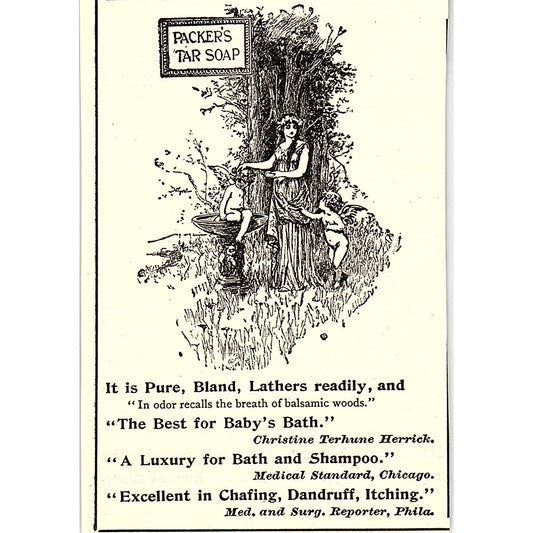 PACKER'S TAR SOAP

It is Pure, Bland, Lathers readily, and
"In odor recalls the breath of balsamic woods."

"The Best for Baby's Bath."
Christine Terhune Herrick.

"A Luxury for Bath and Shampoo."
Medical Standard, Chicago.

"Excellent in Chafing, Dandruff, Itching."
Med. and Surg. Reporter, Phila.